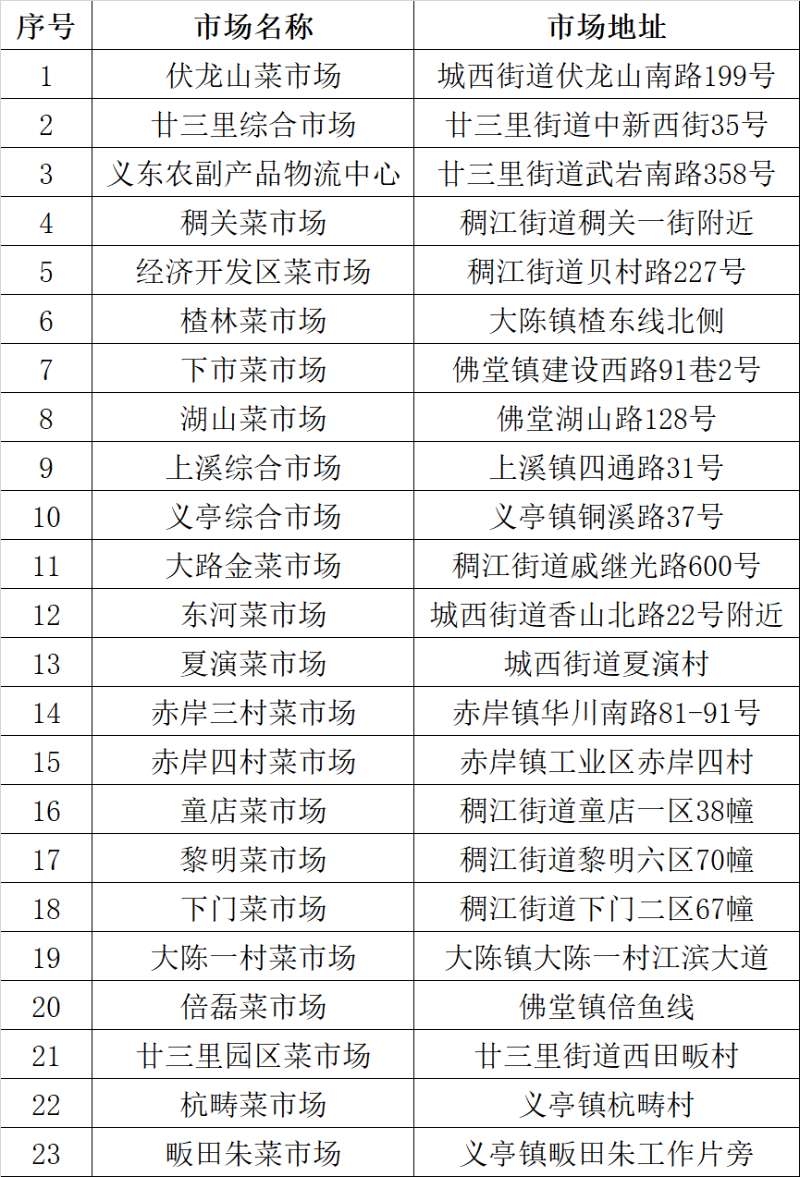 | 序号 | 市场名称 | 市场地址 |
|---|---|---|
| 1 | 伏龙山菜市场 | 城西街道伏龙山南路199号 |
| 2 | 廿三里综合市场 | 廿三里街道中新西街35号 |
| 3 | 义东农副产品物流中心 | 廿三里街道武岩南路358号 |
| 4 | 稠关菜市场 | 稠江街道稠关一街附近 |
| 5 | 经济开发区菜市场 | 稠江街道贝村路227号 |
| 6 | 楂林菜市场 | 大陈镇楂东线北侧 |
| 7 | 下市菜市场 | 佛堂镇建设西路91巷2号 |
| 8 | 湖山菜市场 | 佛堂湖山路128号 |
| 9 | 上溪综合市场 | 上溪镇四通路31号 |
| 10 | 义亭综合市场 | 义亭镇铜溪路37号 |
| 11 | 大路金菜市场 | 稠江街道戚继光路600号 |
| 12 | 东河菜市场 | 城西街道香山北路22号附近 |
| 13 | 夏演菜市场 | 城西街道夏演村 |
| 14 | 赤岸三村菜市场 | 赤岸镇华川南路81-91号 |
| 15 | 赤岸四村菜市场 | 赤岸镇工业区赤岸四村 |
| 16 | 童店菜市场 | 稠江街道童店一区38幢 |
| 17 | 黎明菜市场 | 稠江街道黎明六区70幢 |
| 18 | 下门菜市场 | 稠江街道下门二区67幢 |
| 19 | 大陈一村菜市场 | 大陈镇大陈一村江滨大道 |
| 20 | 倍磊菜市场 | 佛堂镇倍鱼线 |
| 21 | 廿三里园区菜市场 | 廿三里街道西田畈村 |
| 22 | 杭畴菜市场 | 义亭镇杭畴村 |
| 23 | 畈田朱菜市场 | 义亭镇畈田朱工作片旁 |